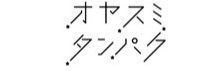 オヤスミ
タンパク